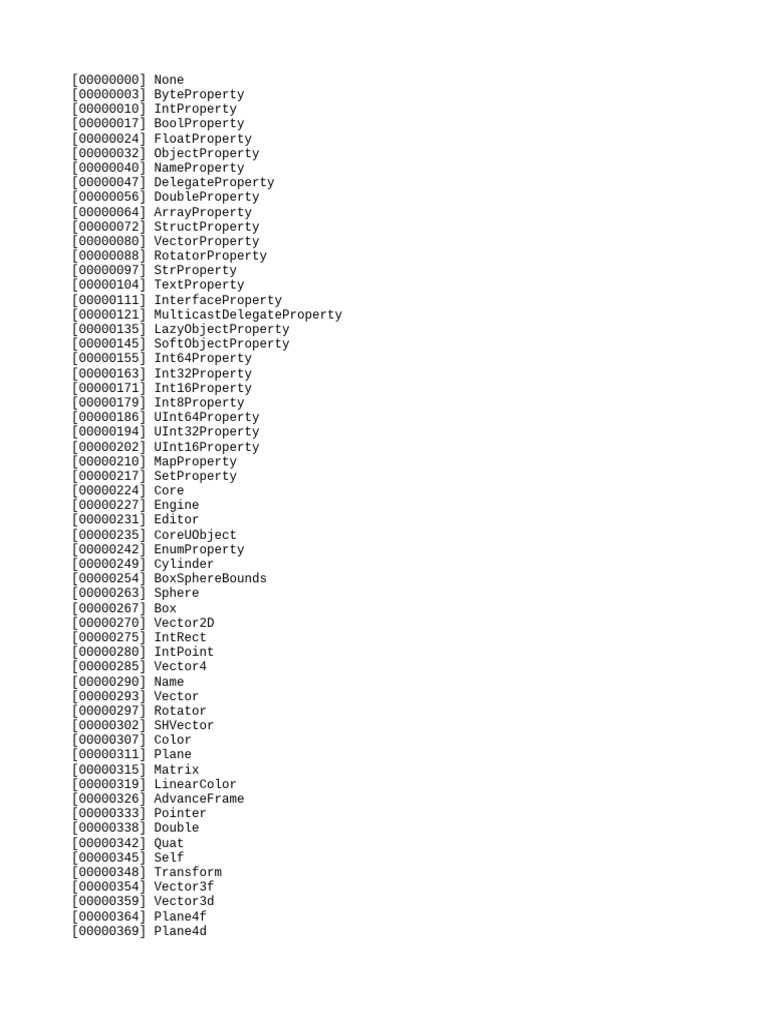 [00000000] None
[00000003] ByteProperty
[00000010] IntProperty
[00000017] BoolProperty
[00000024] FloatProperty
[00000032] ObjectProperty
[00000040] NameProperty
[00000047] DelegateProperty
[00000056] DoubleProperty
[00000064] ArrayProperty
[00000072] StructProperty
[00000080] VectorProperty
[00000088] RotatorProperty
[00000097] StrProperty
[00000104] TextProperty
[00000111] InterfaceProperty
[00000121] MulticastDelegateProperty
[00000135] LazyObjectProperty
[00000145] SoftObjectProperty
[00000155] Int64Property
[00000163] Int32Property
[00000171] Int16Property
[00000179] Int8Property
[00000186] UInt64Property
[00000194] UInt32Property
[00000202] UInt16Property
[00000210] MapProperty
[00000217] SetProperty
[00000224] Core
[00000227] Engine
[00000231] Editor
[00000235] CoreUObject
[00000242] EnumProperty
[00000249] Cylinder
[00000254] BoxSphereBounds
[00000263] Sphere
[00000267] Box
[00000270] Vector2D
[00000275] IntRect
[00000280] IntPoint
[00000285] Vector4
[00000290] Name
[00000293] Vector
[00000297] Rotator
[00000302] SHVector
[00000307] Color
[00000311] Plane
[00000315] Matrix
[00000319] LinearColor
[00000326] AdvanceFrame
[00000333] Pointer
[00000338] Double
[00000342] Quat
[00000345] Self
[00000348] Transform
[00000354] Vector3f
[00000359] Vector3d
[00000364] Plane4f
[00000369] Plane4d